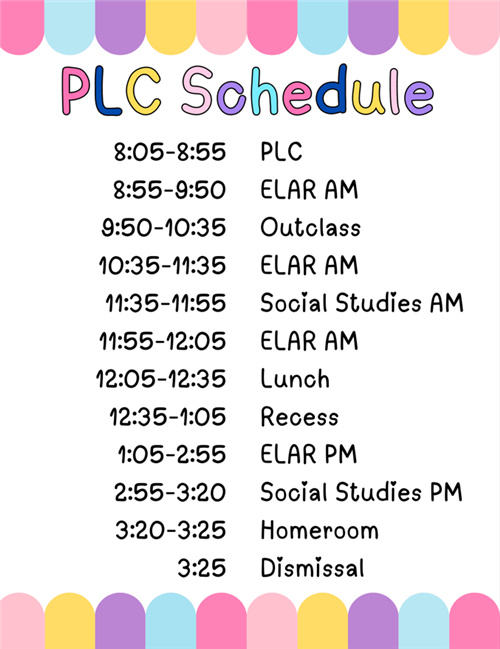 PLC Schedule

| | |
|---|---|
| 8:05-8:55 | PLC |
| 8:55-9:50 | ELAR AM |
| 9:50-10:35 | Outclass |
| 10:35-11:35 | ELAR AM |
| 11:35-11:55 | Social Studies AM |
| 11:55-12:05 | ELAR AM |
| 12:05-12:35 | Lunch |
| 12:35-1:05 | Recess |
| 1:05-2:55 | ELAR PM |
| 2:55-3:20 | Social Studies PM |
| 3:20-3:25 | Homeroom |
| 3:25 | Dismissal |